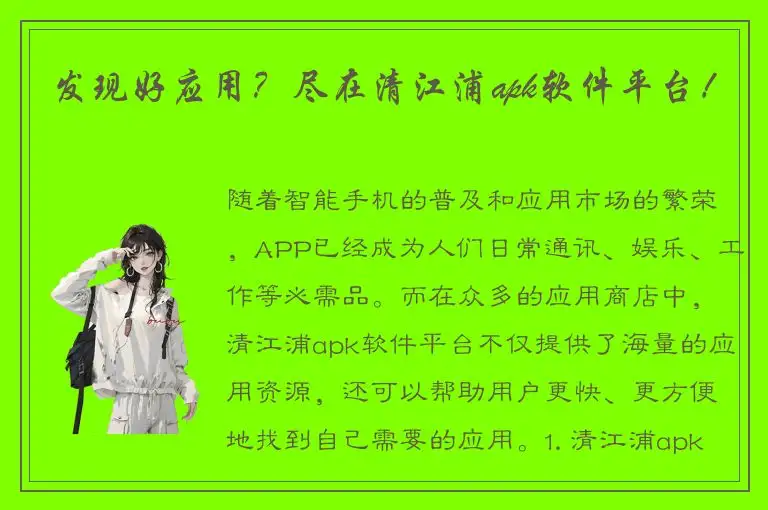 发现好应用？尽在清江浦apk软件平台！

随着智能手机的普及和应用市场的繁荣，APP已经成为人们日常通讯、娱乐、工作等必需品。而在众多的应用商店中，清江浦apk软件平台不仅提供了海量的应用资源，还可以帮助用户更快、更方便地找到自己需要的应用。1. 清江浦apk